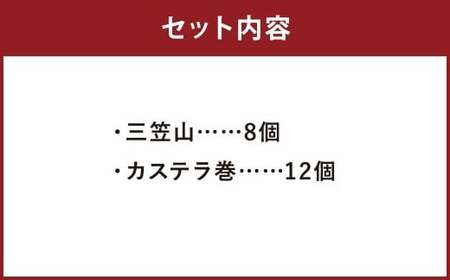 セット内容

・三笠山……8個
・カステラ巻……12個